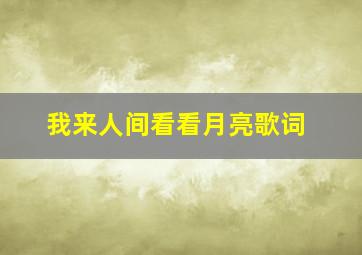 我来人间看看月亮歌词